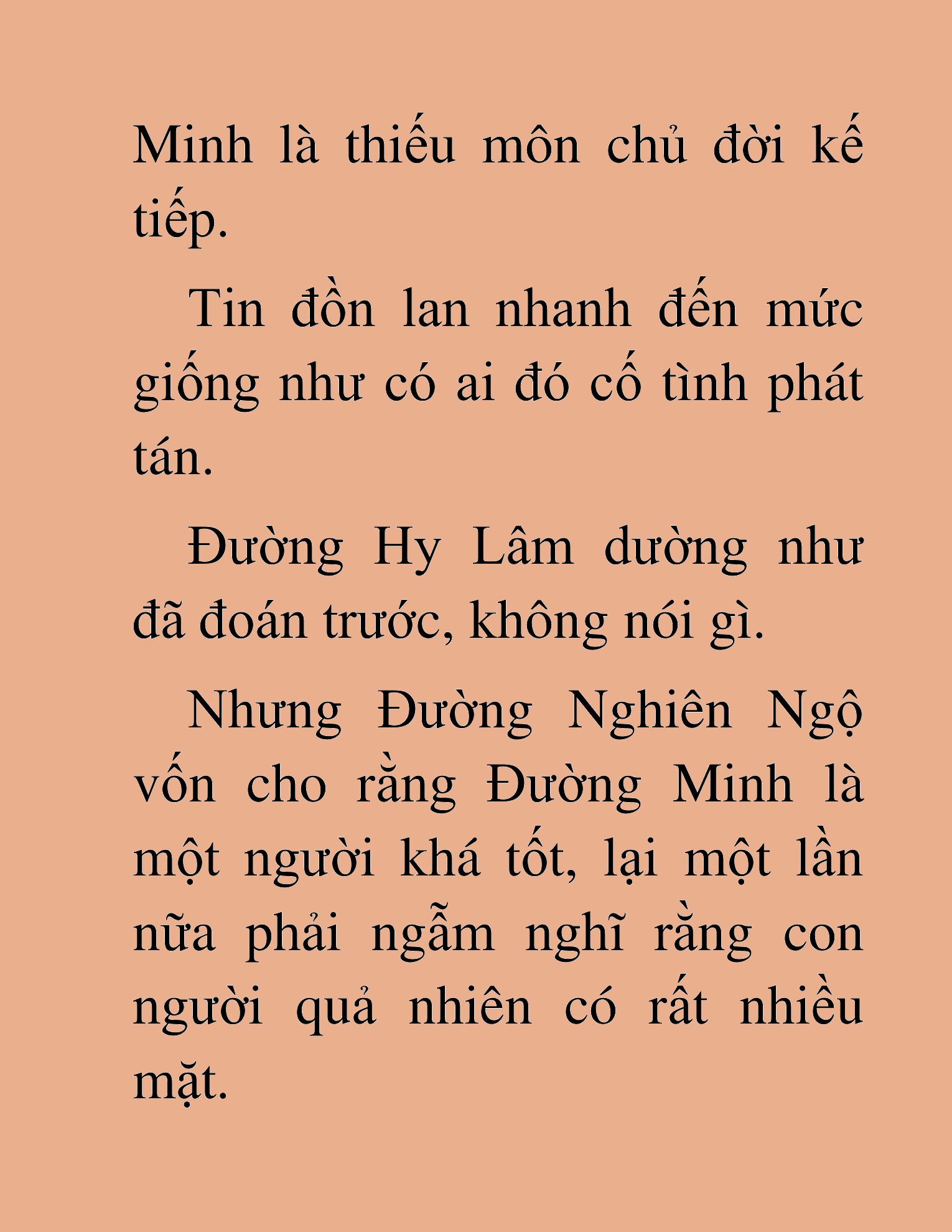 Minh là thiếu môn chủ đời kế tiếp.

Tin đồn lan nhanh đến mức giống như có ai đó cố tình phát tán.

Đường Hy Lâm dường như đã đoán trước, không nói gì.

Nhưng Đường Nghiên Ngộ vốn cho rằng Đường Minh là một người khá tốt, lại một lần nữa phải ngẫm nghĩ rằng con người quả nhiên có rất nhiều mặt.